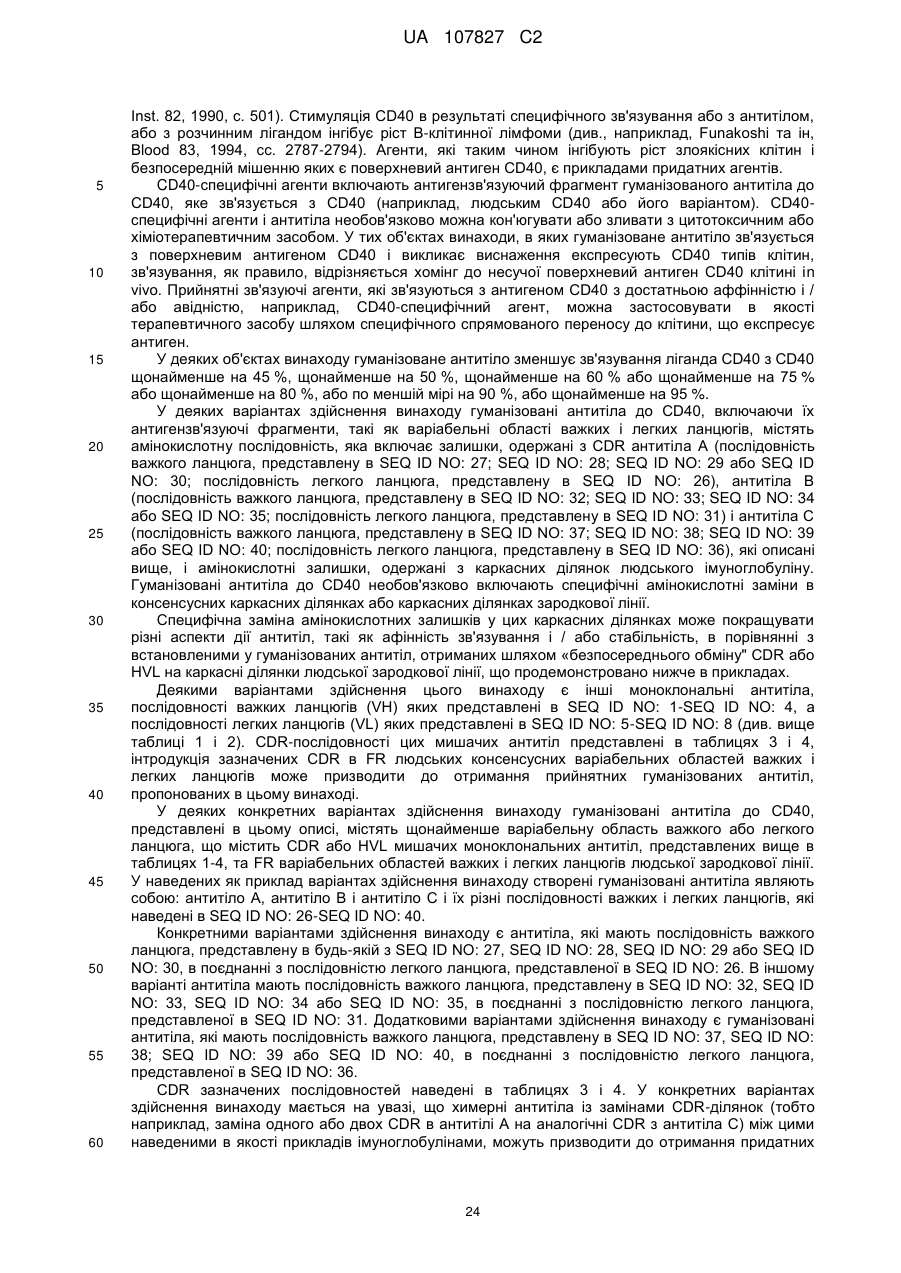 UA 107827 C2

Inst. 82, 1990, с. 501). Стимуляція CD40 в результаті специфічного зв'язування або з антитілом, або з розчинним лігандом інгібує ріст В-клітинної лімфоми (див., наприклад, Funakoshi та ін, Blood 83, 1994, сс. 2787-2794). Агенти, які таким чином інгібують ріст злоякісних клітин і безпосередній мішенню яких є поверхневий антиген CD40, є прикладами придатних агентів.

5 CD40-специфічні агенти включають антигензв'язуючий фрагмент гуманізованого антитіла до CD40, яке зв'язується з CD40 (наприклад, людським CD40 або його варіантом). CD40-специфічні агенти і антитіла необов'язково можна кон'югувати або зливати з цитотоксичним або хіміотерапевтичним засобом. У тих об'єктах винаходи, в яких гуманізоване антитіло зв'язується з поверхневим антигеном CD40 і викликає виснаження експресують CD40 типів клітин,

10 зв'язування, як правило, відрізняється хомінг до несучої поверхневий антиген CD40 клітині in vivo. Прийнятні зв'язуючі агенти, які зв'язуються з антигеном CD40 з достатньою аффінністю і / або авідністю, наприклад, CD40-специфічний агент, можна застосовувати в якості терапевтичного засобу шляхом специфічного спрямованого переносу до клітини, що експресує антиген.

15 У деяких об'єктах винаходу гуманізоване антитіло зменшує зв'язування ліганда CD40 з CD40 щонайменше на 45 %, щонайменше на 50 %, щонайменше на 60 % або щонайменше на 75 % або щонайменше на 80 %, або по меншій мірі на 90 %, або щонайменше на 95 %.

У деяких варіантах здійснення винаходу гуманізовані антитіла до CD40, включаючи їх антигензв'язуючі фрагменти, такі як варіабельні області важких і легких ланцюгів, містять

20 амінокислотну послідовність, яка включає залишки, одержані з CDR антитіла А (послідовність важкого ланцюга, представлену в SEQ ID NO: 27; SEQ ID NO: 28; SEQ ID NO: 29 або SEQ ID NO: 30; послідовність легкого ланцюга, представлену в SEQ ID NO: 26), антитіла В (послідовність важкого ланцюга, представлену в SEQ ID NO: 32; SEQ ID NO: 33; SEQ ID NO: 34 або SEQ ID NO: 35; послідовність легкого ланцюга, представлену в SEQ ID NO: 31) і антитіла С

25 (послідовність важкого ланцюга, представлену в SEQ ID NO: 37; SEQ ID NO: 38; SEQ ID NO: 39 або SEQ ID NO: 40; послідовність легкого ланцюга, представлену в SEQ ID NO: 36), які описані вище, і амінокислотні залишки, одержані з каркасних ділянок людського імуноглобуліну. Гуманізовані антитіла до CD40 необов'язково включають специфічні амінокислотні заміни в консенсусних каркасних ділянках або каркасних ділянках зародкової лінії.

30 Специфічна заміна амінокислотних залишків у цих каркасних ділянках може покращувати різні аспекти дії антитіл, такі як афінність зв'язування і / або стабільність, в порівнянні з встановленими у гуманізованих антитіл, отриманих шляхом «безпосереднього обміну" CDR або HVL на каркасні ділянки людської зародкової лінії, що продемонстровано нижче в прикладах.

Деякими варіантами здійснення цього винаходу є інші моноклональні антитіла,

35 послідовності важких ланцюгів (VH) яких представлені в SEQ ID NO: 1-SEQ ID NO: 4, а послідовності легких ланцюгів (VL) яких представлені в SEQ ID NO: 5-SEQ ID NO: 8 (див. вище таблиці 1 і 2). CDR-послідовності цих мишачих антитіл представлені в таблицях 3 і 4, інтродукція зазначених CDR в FR людських консенсусних варіабельних областей важких і легких ланцюгів може призводити до отримання прийнятних гуманізованих антитіл,

40 пропонованих в цьому винаході.

У деяких конкретних варіантах здійснення винаходу гуманізовані антитіла до CD40, представлені в цьому описі, містять щонайменше варіабельну область важкого або легкого ланцюга, що містить CDR або HVL мишачих моноклональних антитіл, представлених вище в таблицях 1-4, та FR варіабельних областей важких і легких ланцюгів людської зародкової лінії.

45 У наведених як приклад варіантах здійснення винаходу створені гуманізовані антитіла являють собою: антитіло А, антитіло В і антитіло С і їх різні послідовності важких і легких ланцюгів, які наведені в SEQ ID NO: 26-SEQ ID NO: 40.

Конкретними варіантами здійснення винаходу є антитіла, які мають послідовність важкого ланцюга, представлену в будь-якій з SEQ ID NO: 27, SEQ ID NO: 28, SEQ ID NO: 29 або SEQ ID

50 NO: 30, в поєднанні з послідовністю легкого ланцюга, представленої в SEQ ID NO: 26. В іншому варіанті антитіла мають послідовність важкого ланцюга, представлену в SEQ ID NO: 32, SEQ ID NO: 33, SEQ ID NO: 34 або SEQ ID NO: 35, в поєднанні з послідовністю легкого ланцюга, представленої в SEQ ID NO: 31. Додатковими варіантами здійснення винаходу є гуманізовані антитіла, які мають послідовність важкого ланцюга, представлену в SEQ ID NO: 37, SEQ ID NO:

55 38; SEQ ID NO: 39 або SEQ ID NO: 40, в поєднанні з послідовністю легкого ланцюга, представленої в SEQ ID NO: 36.

CDR зазначених послідовностей наведені в таблицях 3 і 4. У конкретних варіантах здійснення винаходу мається на увазі, що химерні антитіла із замінами CDR-ділянок (тобто наприклад, заміна одного або двох CDR в антитілі А на аналогічні CDR з антитіла С) між цими

60 наведеними в якості прикладів імуноглобулінами, можуть призводити до отримання придатних

24